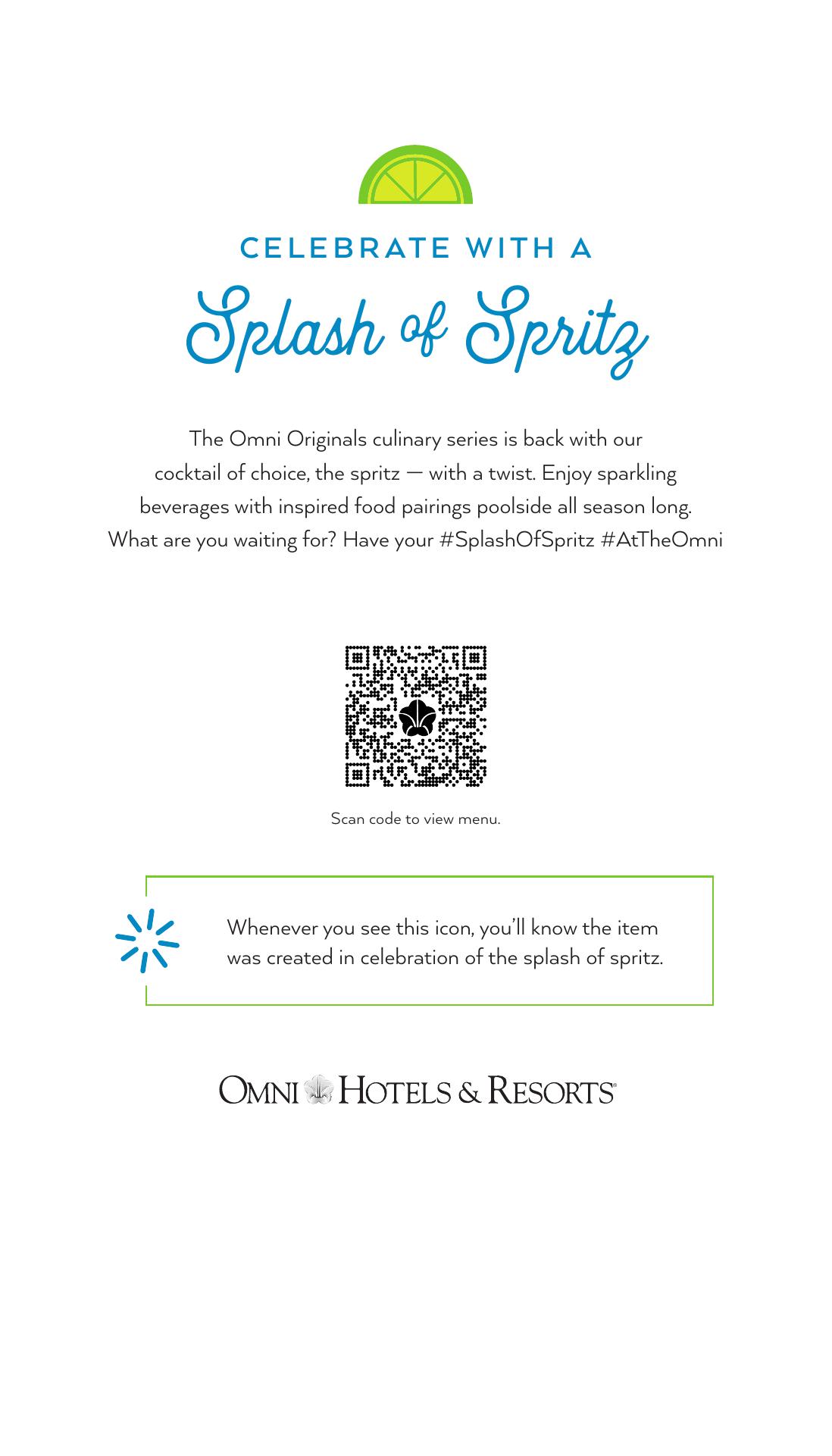 CELEBRATE WITH A

Splash of Spritz

The Omni Originals culinary series is back with our cocktail of choice, the spritz — with a twist. Enjoy sparkling beverages with inspired food pairings poolside all season long. What are you waiting for? Have your #SplashOfSpritz #AtTheOmni

Scan code to view menu.

Whenever you see this icon, you'll know the item was created in celebration of the splash of spritz.

OMNI HOTELS & RESORTS®